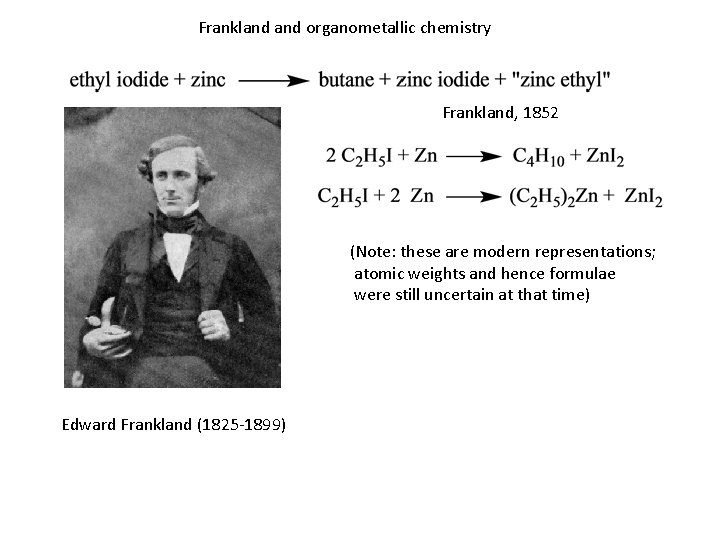 Frankland and organometallic chemistry

ethyl iodide + zinc $\longrightarrow$ butane + zinc iodide + "zinc ethyl"

Frankland, 1852

$2\ C_2H_5I + Zn \longrightarrow C_4H_{10} + ZnI_2$

$C_2H_5I + 2\ Zn \longrightarrow (C_2H_5)_2Zn + ZnI_2$

(Note: these are modern representations; atomic weights and hence formulae were still uncertain at that time)

Edward Frankland (1825-1899)